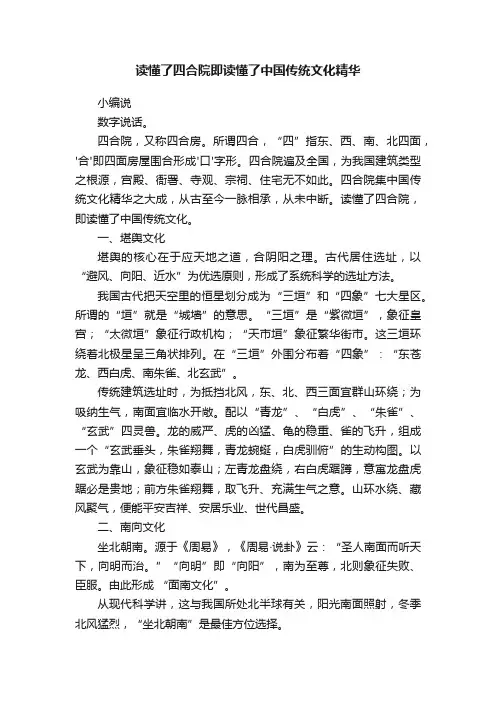 读懂了四合院即读懂了中国传统文化精华

小编说

数字说话。

四合院，又称四合房。所谓四合，“四”指东、西、南、北四面，'合'即四面房屋围合形成'口'字形。四合院遍及全国，为我国建筑类型之根源，宫殿、衙署、寺观、宗祠、住宅无不如此。四合院集中国传统文化精华之大成，从古至今一脉相承，从未中断。读懂了四合院，即读懂了中国传统文化。

一、堪舆文化

堪舆的核心在于应天地之道，合阴阳之理。古代居住选址，以“避风、向阳、近水”为优选原则，形成了系统科学的选址方法。

我国古代把天空里的恒星划分成为“三垣”和“四象”七大星区。所谓的“垣”就是“城墙”的意思。“三垣”是“紫微垣”，象征皇宫；“太微垣”象征行政机构；“天市垣”象征繁华街市。这三垣环绕着北极星呈三角状排列。在“三垣”外围分布着“四象”：“东苍龙、西白虎、南朱雀、北玄武”。

传统建筑选址时，为抵挡北风，东、北、西三面宜群山环绕；为吸纳生气，南面宜临水开敞。配以“青龙”、“白虎”、“朱雀”、“玄武”四灵兽。龙的威严、虎的凶猛、龟的稳重、雀的飞升，组成一个“玄武垂头，朱雀翔舞，青龙蜿蜒，白虎驯俯”的生动构图。以玄武为靠山，象征稳如泰山；左青龙盘绕，右白虎踞蹲，意寓龙盘虎踞必是贵地；前方朱雀翔舞，取飞升、充满生气之意。山环水绕、藏风聚气，便能平安吉祥、安居乐业、世代昌盛。

二、南向文化

坐北朝南。源于《周易》，《周易·说卦》云：“圣人南面而听天下，向明而治。”“向明”即“向阳”，南为至尊，北则象征失败、臣服。由此形成“面南文化”。

从现代科学讲，这与我国所处北半球有关，阳光南面照射，冬季北风猛烈，“坐北朝南”是最佳方位选择。